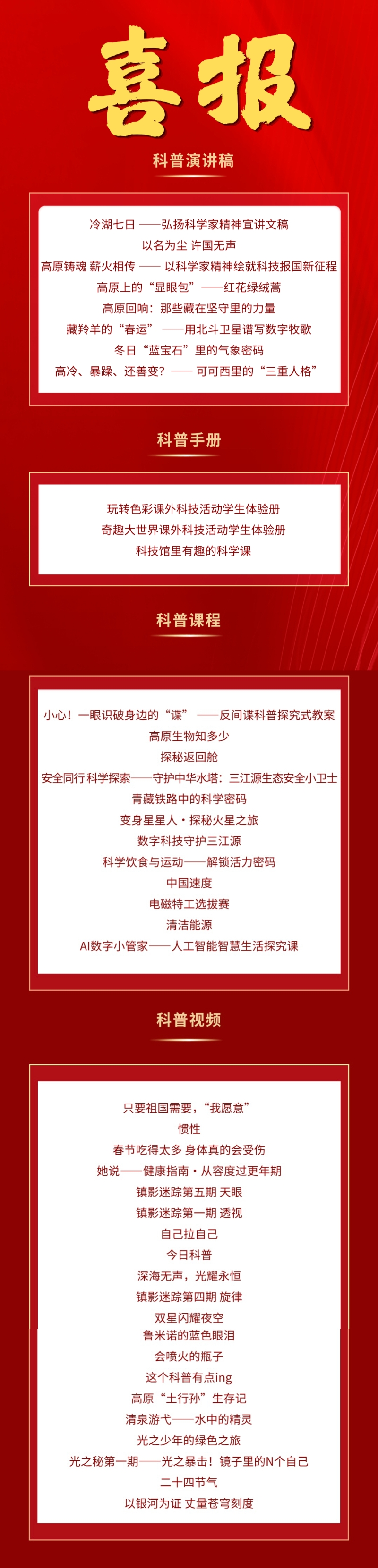 喜报

科普演讲稿

冷湖七日 ——弘扬科学家精神宣讲文稿
以名为尘 许国无声
高原铸魂 薪火相传 —— 以科学家精神绘就科技报国新征程
高原上的“显眼包”——红花绿绒蒿
高原回响：那些藏在坚守里的力量
藏羚羊的“春运” ——用北斗卫星谱写数字牧歌
冬日“蓝宝石”里的气象密码
高冷、暴躁、还善变？—— 可可西里的“三重人格”

科普手册

玩转色彩课外科技活动学生体验册
奇趣大世界课外科技活动学生体验册
科技馆里有趣的科学课

科普课程

小心！一眼识破身边的“谍” ——反间谍科普探究式教案
高原生物知多少
探秘返回舱
安全同行科学探索——守护中华水塔：三江源生态安全小卫士
青藏铁路中的科学密码
变身星星人·探秘火星之旅
数字科技守护三江源
科学饮食与运动——解锁活力密码
中国速度
电磁特工选拔赛
清洁能源
AI数字小管家——人工智能智慧生活探究课

科普视频

只要祖国需要，“我愿意”
惯性
春节吃得太多 身体真的会受伤
她说——健康指南·从容度过更年期
镇影迷踪第五期 天眼
镇影迷踪第一期 透视
自己拉自己
今日科普
深海无声，光耀永恒
镇影迷踪第四期 旋律
双星闪耀夜空
鲁米诺的蓝色眼泪
会喷火的瓶子
这个科普有点ing
高原“土行孙”生存记
清泉游弋——水中的精灵
光之少年的绿色之旅
光之秘第一期——光之暴击！镜子里的N个自己
二十四节气
以银河为证 丈量苍穹刻度